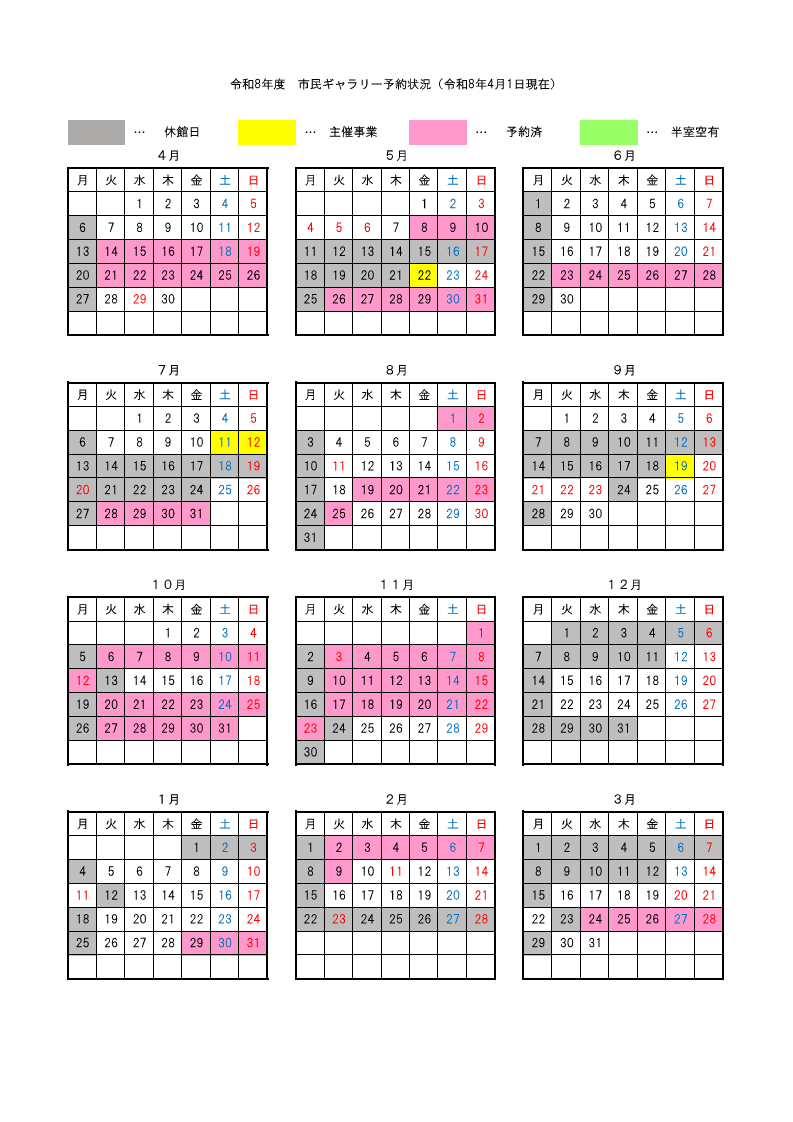 令和8年度　市民ギャラリー予約状況（令和8年4月1日現在）

… 休館日　… 主催事業　… 予約済　… 半室空有

4月
| 月 | 火 | 水 | 木 | 金 | 土 | 日 |
|---|---|---|---|---|---|---|
| | | 1 | 2 | 3 | 4 | 5 |
| 6 | 7 | 8 | 9 | 10 | 11 | 12 |
| 13 | 14 | 15 | 16 | 17 | 18 | 19 |
| 20 | 21 | 22 | 23 | 24 | 25 | 26 |
| 27 | 28 | 29 | 30 | | | |
| | | | | | | |

5月
| 月 | 火 | 水 | 木 | 金 | 土 | 日 |
|---|---|---|---|---|---|---|
| | | | | 1 | 2 | 3 |
| 4 | 5 | 6 | 7 | 8 | 9 | 10 |
| 11 | 12 | 13 | 14 | 15 | 16 | 17 |
| 18 | 19 | 20 | 21 | 22 | 23 | 24 |
| 25 | 26 | 27 | 28 | 29 | 30 | 31 |
| | | | | | | |

6月
| 月 | 火 | 水 | 木 | 金 | 土 | 日 |
|---|---|---|---|---|---|---|
| 1 | 2 | 3 | 4 | 5 | 6 | 7 |
| 8 | 9 | 10 | 11 | 12 | 13 | 14 |
| 15 | 16 | 17 | 18 | 19 | 20 | 21 |
| 22 | 23 | 24 | 25 | 26 | 27 | 28 |
| 29 | 30 | | | | | |
| | | | | | | |

7月
| 月 | 火 | 水 | 木 | 金 | 土 | 日 |
|---|---|---|---|---|---|---|
| | | 1 | 2 | 3 | 4 | 5 |
| 6 | 7 | 8 | 9 | 10 | 11 | 12 |
| 13 | 14 | 15 | 16 | 17 | 18 | 19 |
| 20 | 21 | 22 | 23 | 24 | 25 | 26 |
| 27 | 28 | 29 | 30 | 31 | | |
| | | | | | | |

8月
| 月 | 火 | 水 | 木 | 金 | 土 | 日 |
|---|---|---|---|---|---|---|
| | | | | | 1 | 2 |
| 3 | 4 | 5 | 6 | 7 | 8 | 9 |
| 10 | 11 | 12 | 13 | 14 | 15 | 16 |
| 17 | 18 | 19 | 20 | 21 | 22 | 23 |
| 24 | 25 | 26 | 27 | 28 | 29 | 30 |
| 31 | | | | | | |

9月
| 月 | 火 | 水 | 木 | 金 | 土 | 日 |
|---|---|---|---|---|---|---|
| | 1 | 2 | 3 | 4 | 5 | 6 |
| 7 | 8 | 9 | 10 | 11 | 12 | 13 |
| 14 | 15 | 16 | 17 | 18 | 19 | 20 |
| 21 | 22 | 23 | 24 | 25 | 26 | 27 |
| 28 | 29 | 30 | | | | |
| | | | | | | |

１０月
| 月 | 火 | 水 | 木 | 金 | 土 | 日 |
|---|---|---|---|---|---|---|
| | | | 1 | 2 | 3 | 4 |
| 5 | 6 | 7 | 8 | 9 | 10 | 11 |
| 12 | 13 | 14 | 15 | 16 | 17 | 18 |
| 19 | 20 | 21 | 22 | 23 | 24 | 25 |
| 26 | 27 | 28 | 29 | 30 | 31 | |
| | | | | | | |

１１月
| 月 | 火 | 水 | 木 | 金 | 土 | 日 |
|---|---|---|---|---|---|---|
| | | | | | | 1 |
| 2 | 3 | 4 | 5 | 6 | 7 | 8 |
| 9 | 10 | 11 | 12 | 13 | 14 | 15 |
| 16 | 17 | 18 | 19 | 20 | 21 | 22 |
| 23 | 24 | 25 | 26 | 27 | 28 | 29 |
| 30 | | | | | | |

１２月
| 月 | 火 | 水 | 木 | 金 | 土 | 日 |
|---|---|---|---|---|---|---|
| | 1 | 2 | 3 | 4 | 5 | 6 |
| 7 | 8 | 9 | 10 | 11 | 12 | 13 |
| 14 | 15 | 16 | 17 | 18 | 19 | 20 |
| 21 | 22 | 23 | 24 | 25 | 26 | 27 |
| 28 | 29 | 30 | 31 | | | |
| | | | | | | |

1月
| 月 | 火 | 水 | 木 | 金 | 土 | 日 |
|---|---|---|---|---|---|---|
| | | | | 1 | 2 | 3 |
| 4 | 5 | 6 | 7 | 8 | 9 | 10 |
| 11 | 12 | 13 | 14 | 15 | 16 | 17 |
| 18 | 19 | 20 | 21 | 22 | 23 | 24 |
| 25 | 26 | 27 | 28 | 29 | 30 | 31 |
| | | | | | | |

2月
| 月 | 火 | 水 | 木 | 金 | 土 | 日 |
|---|---|---|---|---|---|---|
| 1 | 2 | 3 | 4 | 5 | 6 | 7 |
| 8 | 9 | 10 | 11 | 12 | 13 | 14 |
| 15 | 16 | 17 | 18 | 19 | 20 | 21 |
| 22 | 23 | 24 | 25 | 26 | 27 | 28 |
| | | | | | | |
| | | | | | | |

3月
| 月 | 火 | 水 | 木 | 金 | 土 | 日 |
|---|---|---|---|---|---|---|
| 1 | 2 | 3 | 4 | 5 | 6 | 7 |
| 8 | 9 | 10 | 11 | 12 | 13 | 14 |
| 15 | 16 | 17 | 18 | 19 | 20 | 21 |
| 22 | 23 | 24 | 25 | 26 | 27 | 28 |
| 29 | 30 | 31 | | | | |
| | | | | | | |